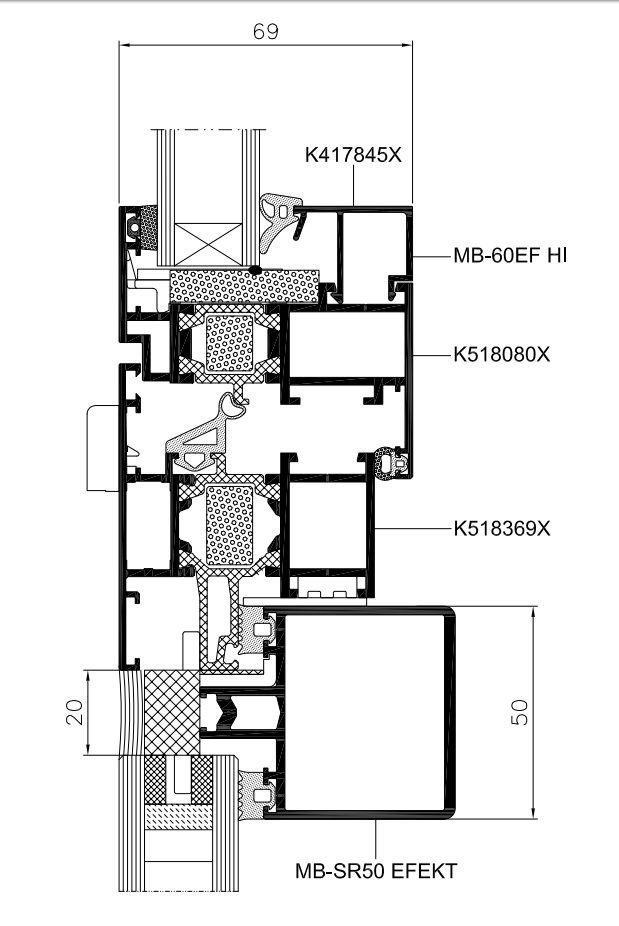 69

K417845X

MB-60EF HI

K518080X

K518369X

20

50

MB-SR50 EFEKT